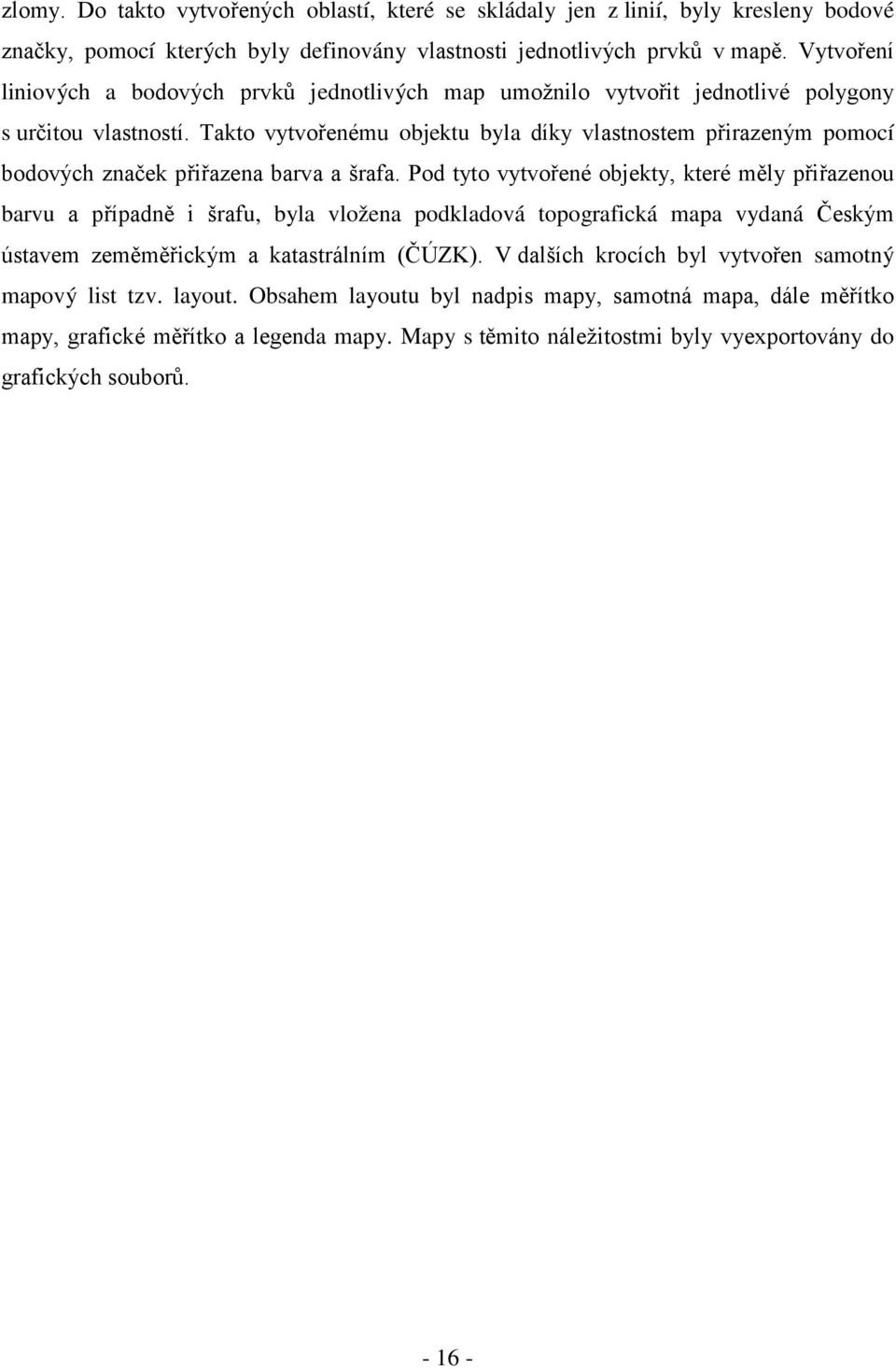 zlomy. Do takto vytvořených oblastí, které se skládaly jen z linií, byly kresleny bodové značky, pomocí kterých byly definovány vlastnosti jednotlivých prvků v mapě. Vytvoření liniových a bodových prvků jednotlivých map umožnilo vytvořit jednotlivé polygony s určitou vlastností. Takto vytvořenému objektu byla díky vlastnostem přirazeným pomocí bodových značek přiřazena barva a šrafa. Pod tyto vytvořené objekty, které měly přiřazenou barvu a případně i šrafu, byla vložena podkladová topografická mapa vydaná Českým ústavem zeměměřickým a katastrálním (ČÚZK). V dalších krocích byl vytvořen samotný mapový list tzv. layout. Obsahem layoutu byl nadpis mapy, samotná mapa, dále měřítko mapy, grafické měřítko a legenda mapy. Mapy s těmito náležitostmi byly vyexportovány do grafických souborů.

- 16 -